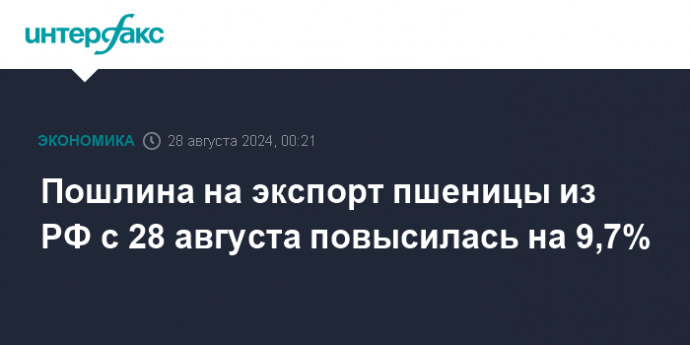 интерфакс

ЭКОНОМИКА 28 августа 2024, 00:21

Пошлина на экспорт пшеницы из РФ с 28 августа повысилась на 9,7%